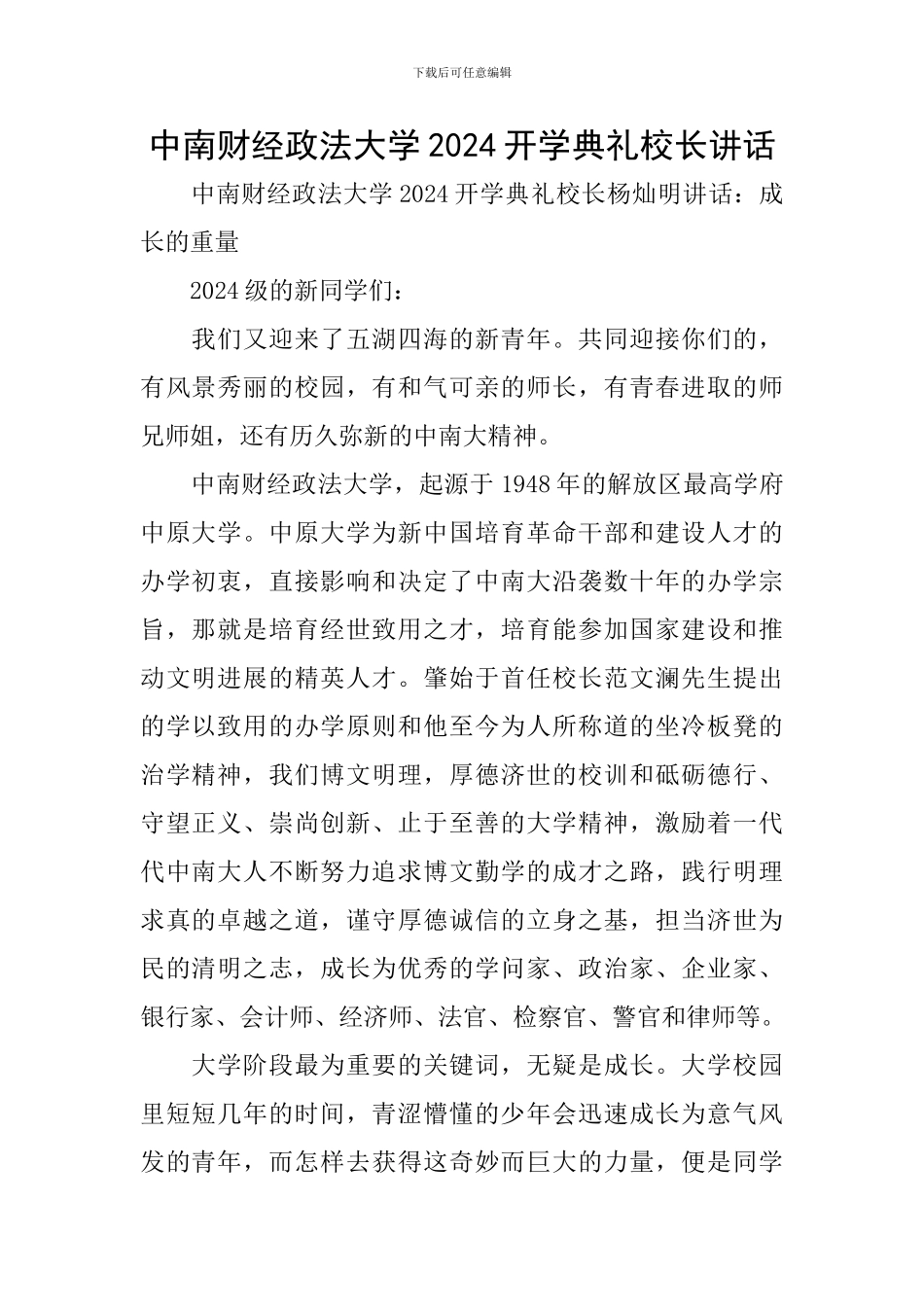 下载后可任意编辑

中南财经政法大学 2024 开学典礼校长讲话

中南财经政法大学 2024 开学典礼校长杨灿明讲话：成长的重量

2024 级的新同学们：

我们又迎来了五湖四海的新青年。共同迎接你们的，有风景秀丽的校园，有和气可亲的师长，有青春进取的师兄师姐，还有历久弥新的中南大精神。

中南财经政法大学，起源于 1948 年的解放区最高学府中原大学。中原大学为新中国培育革命干部和建设人才的办学初衷，直接影响和决定了中南大沿袭数十年的办学宗旨，那就是培育经世致用之才，培育能参加国家建设和推动文明进展的精英人才。肇始于首任校长范文澜先生提出的学以致用的办学原则和他至今为人所称道的坐冷板凳的治学精神，我们博文明理，厚德济世的校训和砥砺德行、守望正义、崇尚创新、止于至善的大学精神，激励着一代代中南大人不断努力追求博文勤学的成才之路，践行明理求真的卓越之道，谨守厚德诚信的立身之基，担当济世为民的清明之志，成长为优秀的学问家、政治家、企业家、银行家、会计师、经济师、法官、检察官、警官和律师等。

大学阶段最为重要的关键词，无疑是成长。大学校园里短短几年的时间，青涩懵懂的少年会迅速成长为意气风发的青年，而怎样去获得这奇妙而巨大的力量，便是同学